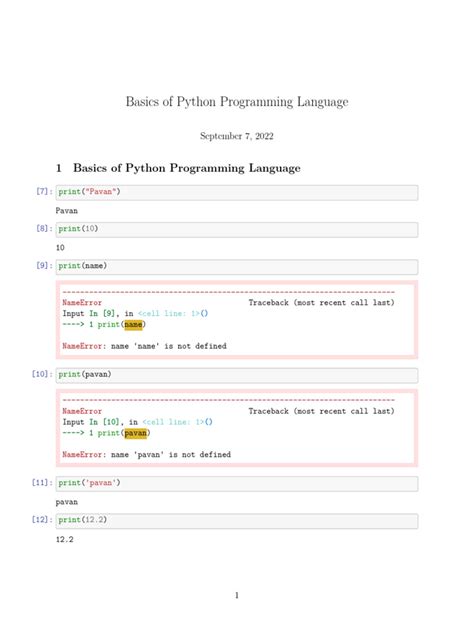 Basics of Python Programming Language

September 7, 2022

1 Basics of Python Programming Language

[7]: print("Pavan")

Pavan

[8]: print(10)

10

[9]: print(name)

---------------------------------------------------------------------------
NameError Traceback (most recent call last)
Input In [9], in <cell line: 1>()
----> 1 print(name)

NameError: name 'name' is not defined

[10]: print(pavan)

---------------------------------------------------------------------------
NameError Traceback (most recent call last)
Input In [10], in <cell line: 1>()
----> 1 print(pavan)

NameError: name 'pavan' is not defined

[11]: print('pavan')

pavan

[12]: print(12.2)

12.2

1